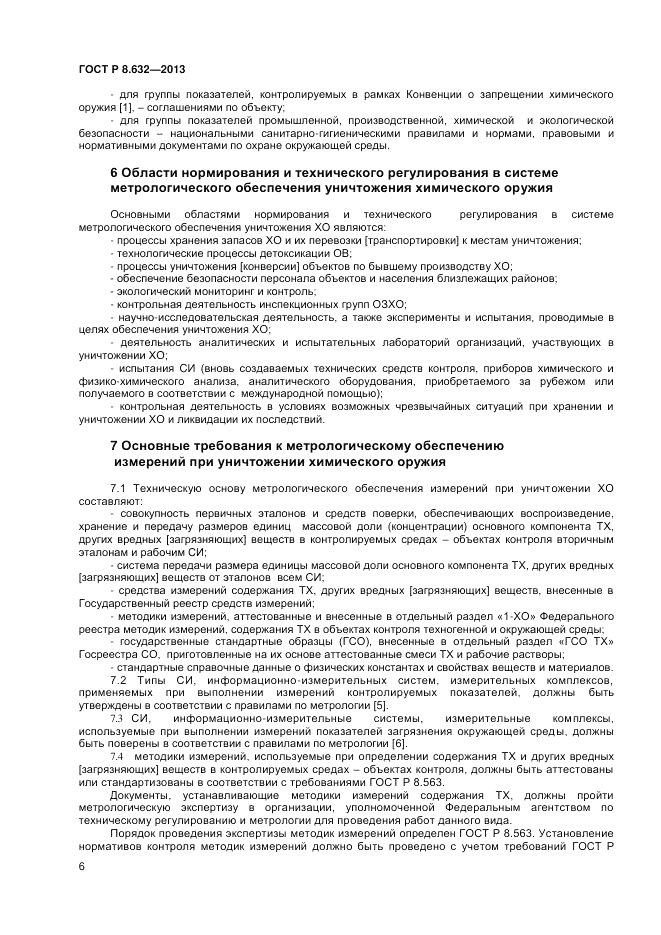 ГОСТ Р 8.632—2013

- для группы показателей, контролируемых в рамках Конвенции о запрещении химического оружия [1], – соглашениями по объекту;

- для группы показателей промышленной, производственной, химической и экологической безопасности – национальными санитарно-гигиеническими правилами и нормами, правовыми и нормативными документами по охране окружающей среды.

6 Области нормирования и технического регулирования в системе метрологического обеспечения уничтожения химического оружия

Основными областями нормирования и технического регулирования в системе метрологического обеспечения уничтожения ХО являются:

- процессы хранения запасов ХО и их перевозки [транспортировки] к местам уничтожения;

- технологические процессы детоксикации ОВ;

- процессы уничтожения [конверсии] объектов по бывшему производству ХО;

- обеспечение безопасности персонала объектов и населения близлежащих районов;

- экологический мониторинг и контроль;

- контрольная деятельность инспекционных групп ОЗХО;

- научно-исследовательская деятельность, а также эксперименты и испытания, проводимые в целях обеспечения уничтожения ХО;

- деятельность аналитических и испытательных лабораторий организаций, участвующих в уничтожении ХО;

- испытания СИ (вновь создаваемых технических средств контроля, приборов химического и физико-химического анализа, аналитического оборудования, приобретаемого за рубежом или получаемого в соответствии с международной помощью);

- контрольная деятельность в условиях возможных чрезвычайных ситуаций при хранении и уничтожении ХО и ликвидации их последствий.

7 Основные требования к метрологическому обеспечению измерений при уничтожении химического оружия

7.1 Техническую основу метрологического обеспечения измерений при уничтожении ХО составляют:

- совокупность первичных эталонов и средств поверки, обеспечивающих воспроизведение, хранение и передачу размеров единиц массовой доли (концентрации) основного компонента ТХ, других вредных [загрязняющих] веществ в контролируемых средах – объектах контроля вторичным эталонам и рабочим СИ;

- система передачи размера единицы массовой доли основного компонента ТХ, других вредных [загрязняющих] веществ от эталонов всем СИ;

- средства измерений содержания ТХ, других вредных [загрязняющих] веществ, внесенные в Государственный реестр средств измерений;

- методики измерений, аттестованные и внесенные в отдельный раздел «1-ХО» Федерального реестра методик измерений, содержания ТХ в объектах контроля техногенной и окружающей среды;

- государственные стандартные образцы (ГСО), внесенные в отдельный раздел «ГСО ТХ» Госреестра СО, приготовленные на их основе аттестованные смеси ТХ и рабочие растворы;

- стандартные справочные данные о физических константах и свойствах веществ и материалов.

7.2 Типы СИ, информационно-измерительных систем, измерительных комплексов, применяемых при выполнении измерений контролируемых показателей, должны быть утверждены в соответствии с правилами по метрологии [5].

7.3 СИ, информационно-измерительные системы, измерительные комплексы, используемые при выполнении измерений показателей загрязнения окружающей среды, должны быть поверены в соответствии с правилами по метрологии [6].

7.4 методики измерений, используемые при определении содержания ТХ и других вредных [загрязняющих] веществ в контролируемых средах – объектах контроля, должны быть аттестованы или стандартизованы в соответствии с требованиями ГОСТ Р 8.563.

Документы, устанавливающие методики измерений содержания ТХ, должны пройти метрологическую экспертизу в организации, уполномоченной Федеральным агентством по техническому регулированию и метрологии для проведения работ данного вида.

Порядок проведения экспертизы методик измерений определен ГОСТ Р 8.563. Установление нормативов контроля методик измерений должно быть проведено с учетом требований ГОСТ Р

6